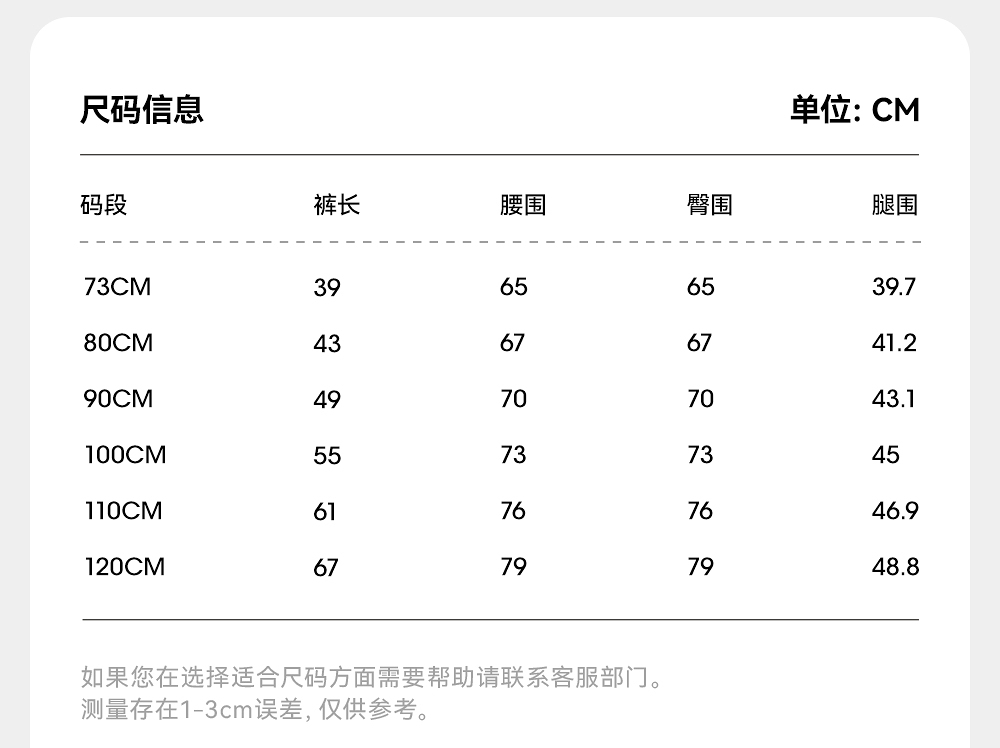 尺码信息

单位: CM

| 码段 | 裤长 | 腰围 | 臀围 | 腿围 |
|---|---|---|---|---|
| 73CM | 39 | 65 | 65 | 39.7 |
| 80CM | 43 | 67 | 67 | 41.2 |
| 90CM | 49 | 70 | 70 | 43.1 |
| 100CM | 55 | 73 | 73 | 45 |
| 110CM | 61 | 76 | 76 | 46.9 |
| 120CM | 67 | 79 | 79 | 48.8 |

如果您在选择适合尺码方面需要帮助请联系客服部门。
测量存在1-3cm误差, 仅供参考。